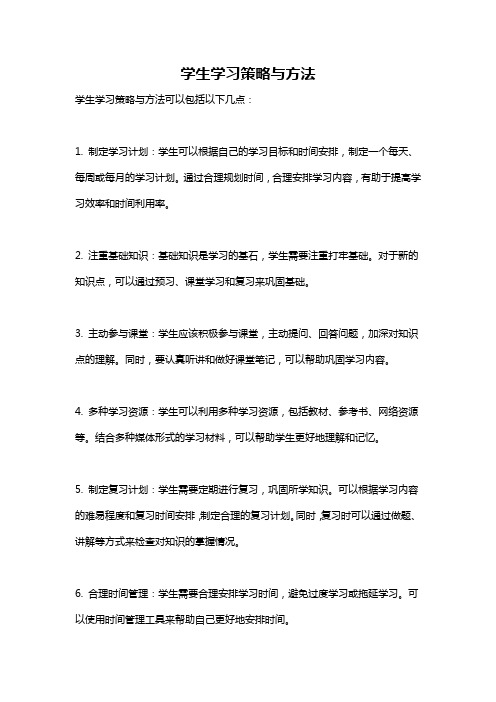 学生学习策略与方法

学生学习策略与方法可以包括以下几点：

1. 制定学习计划：学生可以根据自己的学习目标和时间安排，制定一个每天、每周或每月的学习计划。通过合理规划时间，合理安排学习内容，有助于提高学习效率和时间利用率。

2. 注重基础知识：基础知识是学习的基石，学生需要注重打牢基础。对于新的知识点，可以通过预习、课堂学习和复习来巩固基础。

3. 主动参与课堂：学生应该积极参与课堂，主动提问、回答问题，加深对知识点的理解。同时，要认真听讲和做好课堂笔记，可以帮助巩固学习内容。

4. 多种学习资源：学生可以利用多种学习资源，包括教材、参考书、网络资源等。结合多种媒体形式的学习材料，可以帮助学生更好地理解和记忆。

5. 制定复习计划：学生需要定期进行复习，巩固所学知识。可以根据学习内容的难易程度和复习时间安排，制定合理的复习计划。同时，复习时可以通过做题、讲解等方式来检查对知识的掌握情况。

6. 合理时间管理：学生需要合理安排学习时间，避免过度学习或拖延学习。可以使用时间管理工具来帮助自己更好地安排时间。